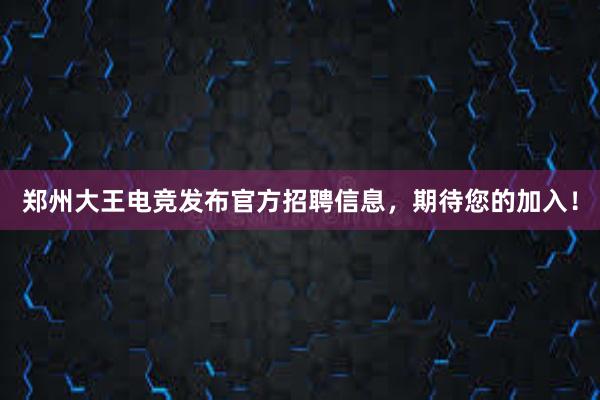 郑州大王电竞发布官方招聘信息，期待您的加入！